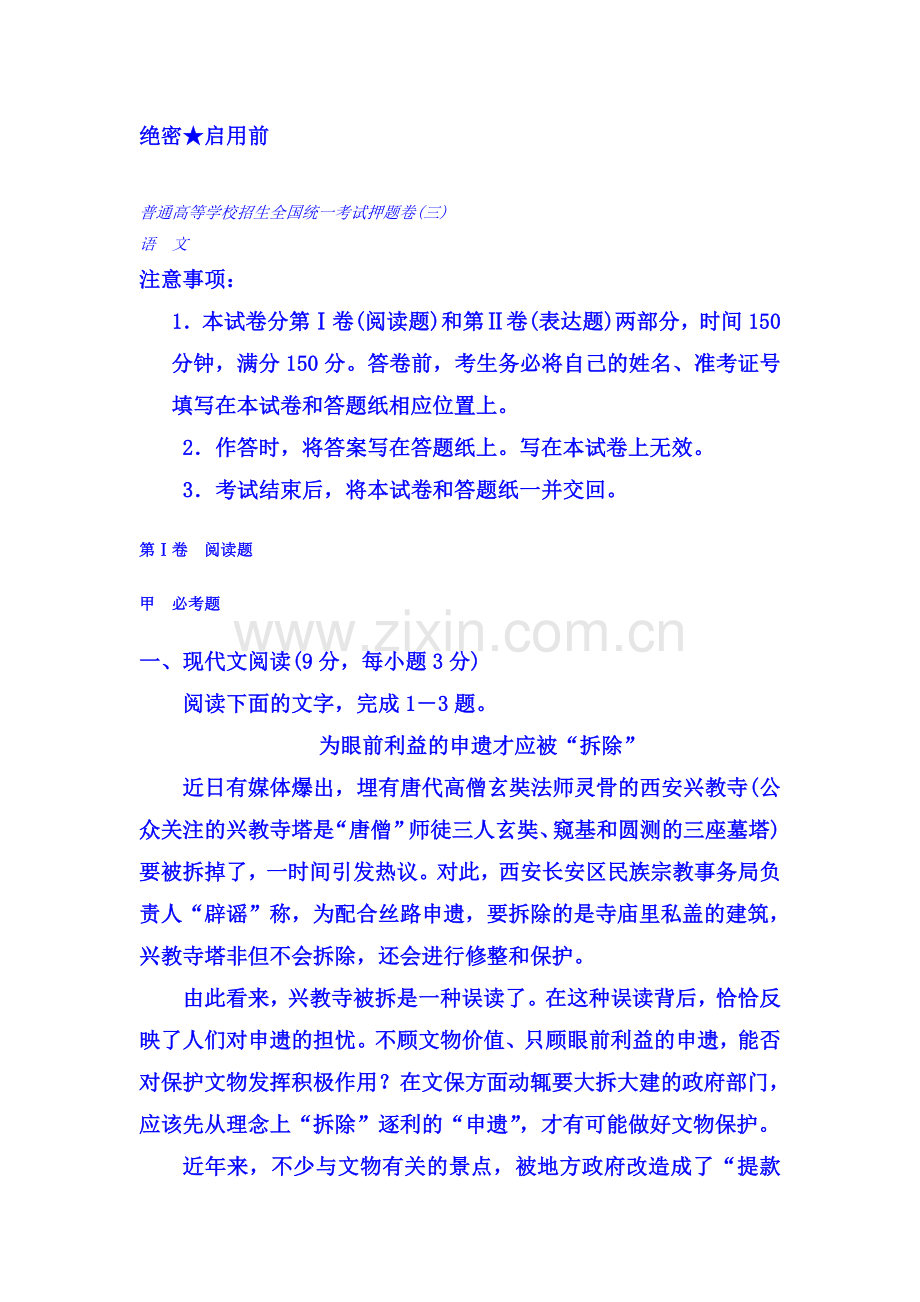 绝密★启用前

普通高等学校招生全国统一考试押题卷(三)
语　文

注意事项：

1．本试卷分第Ⅰ卷(阅读题)和第Ⅱ卷(表达题)两部分，时间150分钟，满分150分。答卷前，考生务必将自己的姓名、准考证号填写在本试卷和答题纸相应位置上。

2．作答时，将答案写在答题纸上。写在本试卷上无效。

3．考试结束后，将本试卷和答题纸一并交回。

第Ⅰ卷　阅读题

甲　必考题

www.zixin.com.cn

一、现代文阅读(9分，每小题3分)

阅读下面的文字，完成1－3题。

为眼前利益的申遗才应被“拆除”

近日有媒体爆出，埋有唐代高僧玄奘法师灵骨的西安兴教寺(公众关注的兴教寺塔是“唐僧”师徒三人玄奘、窥基和圆测的三座墓塔)要被拆掉了，一时间引发热议。对此，西安长安区民族宗教事务局负责人“辟谣”称，为配合丝路申遗，要拆除的是寺庙里私盖的建筑，兴教寺塔非但不会拆除，还会进行修整和保护。

由此看来，兴教寺被拆是一种误读了。在这种误读背后，恰恰反映了人们对申遗的担忧。不顾文物价值、只顾眼前利益的申遗，能否对保护文物发挥积极作用？在文保方面动辄要大拆大建的政府部门，应该先从理念上“拆除”逐利的“申遗”，才有可能做好文物保护。

近年来，不少与文物有关的景点，被地方政府改造成了“提款